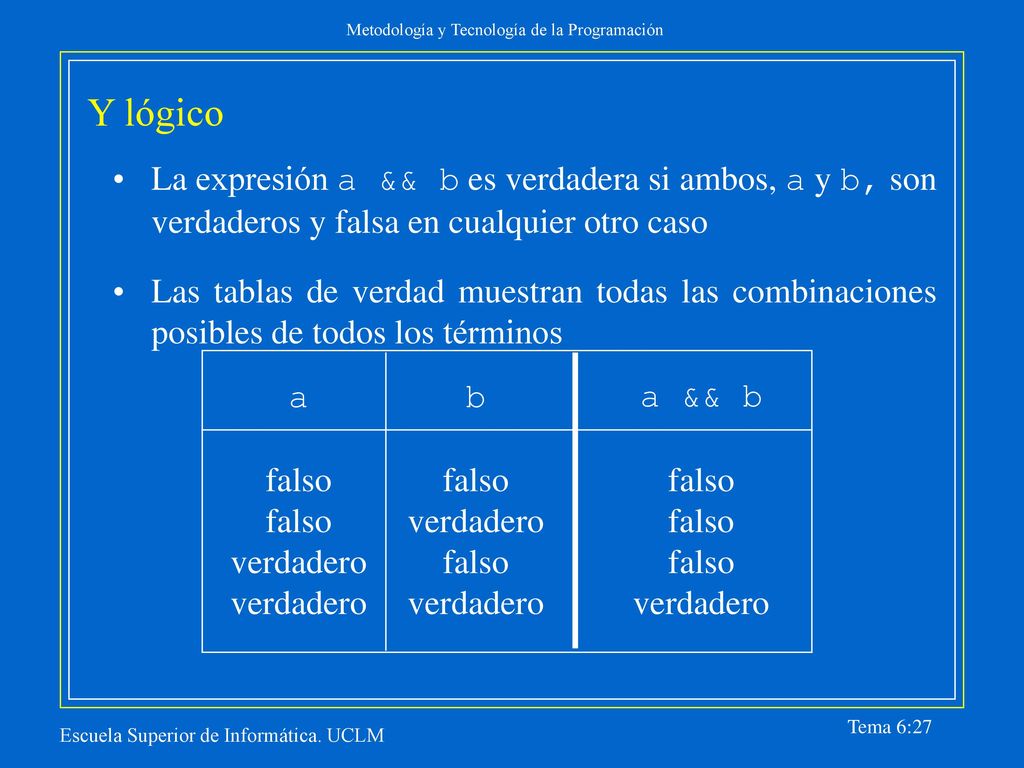 Metodología y Tecnología de la Programación

Y lógico

• La expresión a && b es verdadera si ambos, a y b, son verdaderos y falsa en cualquier otro caso

• Las tablas de verdad muestran todas las combinaciones posibles de todos los términos

| a | b | a && b |
|---|---|---|
| falso | falso | falso |
| falso | verdadero | falso |
| verdadero | falso | falso |
| verdadero | verdadero | verdadero |

Escuela Superior de Informática. UCLM

Tema 6:27